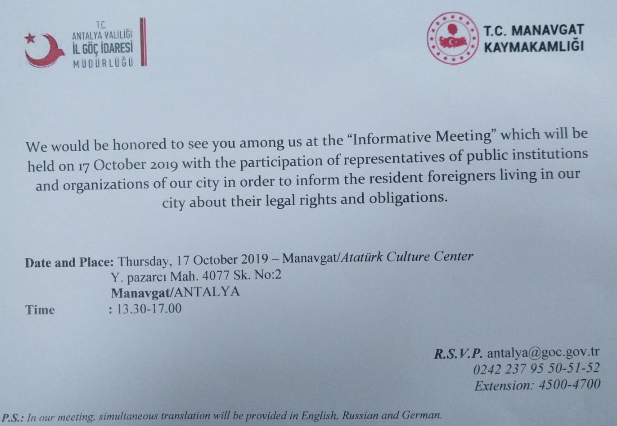 T.C.
ANTALYA VALİLİĞİ
İL GÖÇ İDARESİ
MÜDÜRLÜĞÜ

T.C. MANAVGAT
KAYMAKAMLIĞI

We would be honored to see you among us at the "Informative Meeting" which will be held on 17 October 2019 with the participation of representatives of public institutions and organizations of our city in order to inform the resident foreigners living in our city about their legal rights and obligations.

Date and Place: Thursday, 17 October 2019 – Manavgat/Atatürk Culture Center
Y. pazarcı Mah. 4077 Sk. No:2
Manavgat/ANTALYA
Time : 13.30-17.00

R.S.V.P. antalya@goc.gov.tr
0242 237 95 50-51-52
Extension: 4500-4700

P.S.: In our meeting, simultaneous translation will be provided in English, Russian and German.